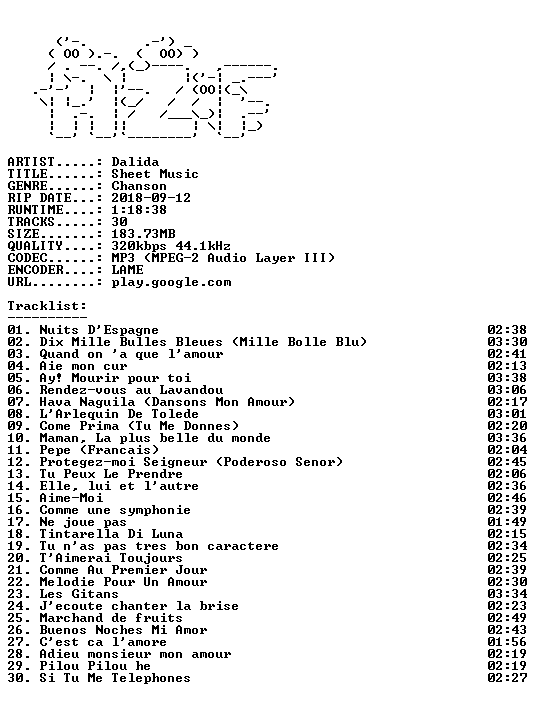 ARTIST.....: Dalida
TITLE......: Sheet Music
GENRE......: Chanson
RIP DATE...: 2018-09-12
RUNTIME....: 1:18:38
TRACKS.....: 30
SIZE.......: 183.73MB
QUALITY....: 320kbps 44.1kHz
CODEC......: MP3 (MPEG-2 Audio Layer III)
ENCODER....: LAME
URL........: play.google.com

Tracklist:
----------

| | |
|---|---|
| 01. Nuits D'Espagne | 02:38 |
| 02. Dix Mille Bulles Bleues (Mille Bolle Blu) | 03:30 |
| 03. Quand on 'a que l'amour | 02:41 |
| 04. Aie mon cur | 02:13 |
| 05. Ay! Mourir pour toi | 03:38 |
| 06. Rendez-vous au Lavandou | 03:06 |
| 07. Hava Naguila (Dansons Mon Amour) | 02:17 |
| 08. L'Arlequin De Tolede | 03:01 |
| 09. Come Prima (Tu Me Donnes) | 02:20 |
| 10. Maman, La plus belle du monde | 03:36 |
| 11. Pepe (Francais) | 02:04 |
| 12. Protegez-moi Seigneur (Poderoso Senor) | 02:45 |
| 13. Tu Peux Le Prendre | 02:06 |
| 14. Elle, lui et l'autre | 02:36 |
| 15. Aime-Moi | 02:46 |
| 16. Comme une symphonie | 02:39 |
| 17. Ne joue pas | 01:49 |
| 18. Tintarella Di Luna | 02:15 |
| 19. Tu n'as pas tres bon caractere | 02:34 |
| 20. T'Aimerai Toujours | 02:25 |
| 21. Comme Au Premier Jour | 02:39 |
| 22. Melodie Pour Un Amour | 02:30 |
| 23. Les Gitans | 03:34 |
| 24. J'ecoute chanter la brise | 02:23 |
| 25. Marchand de fruits | 02:49 |
| 26. Buenos Noches Mi Amor | 02:43 |
| 27. C'est ca l'amore | 01:56 |
| 28. Adieu monsieur mon amour | 02:19 |
| 29. Pilou Pilou he | 02:19 |
| 30. Si Tu Me Telephones | 02:27 |